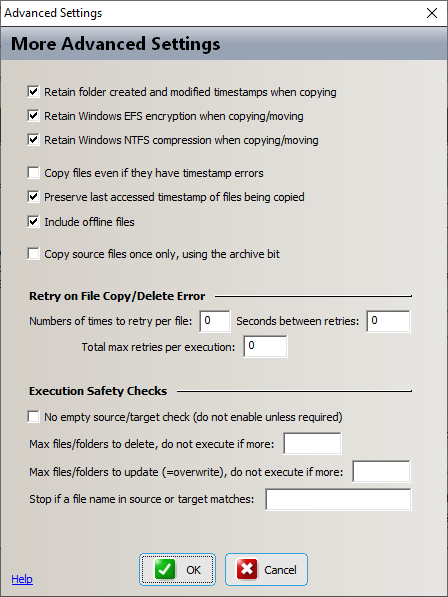 Advanced Settings

More Advanced Settings

Retain folder created and modified timestamps when copying
Retain Windows EFS encryption when copying/moving
Retain Windows NTFS compression when copying/moving
Copy files even if they have timestamp errors
Preserve last accessed timestamp of files being copied
Include offline files
Copy source files once only, using the archive bit

Retry on File Copy/Delete Error
Numbers of times to retry per file: 0 Seconds between retries: 0
Total max retries per execution: 0

Execution Safety Checks
No empty source/target check (do not enable unless required)
Max files/folders to delete, do not execute if more:
Max files/folders to update (=overwrite), do not execute if more:
Stop if a file name in source or target matches:

Help
OK
Cancel